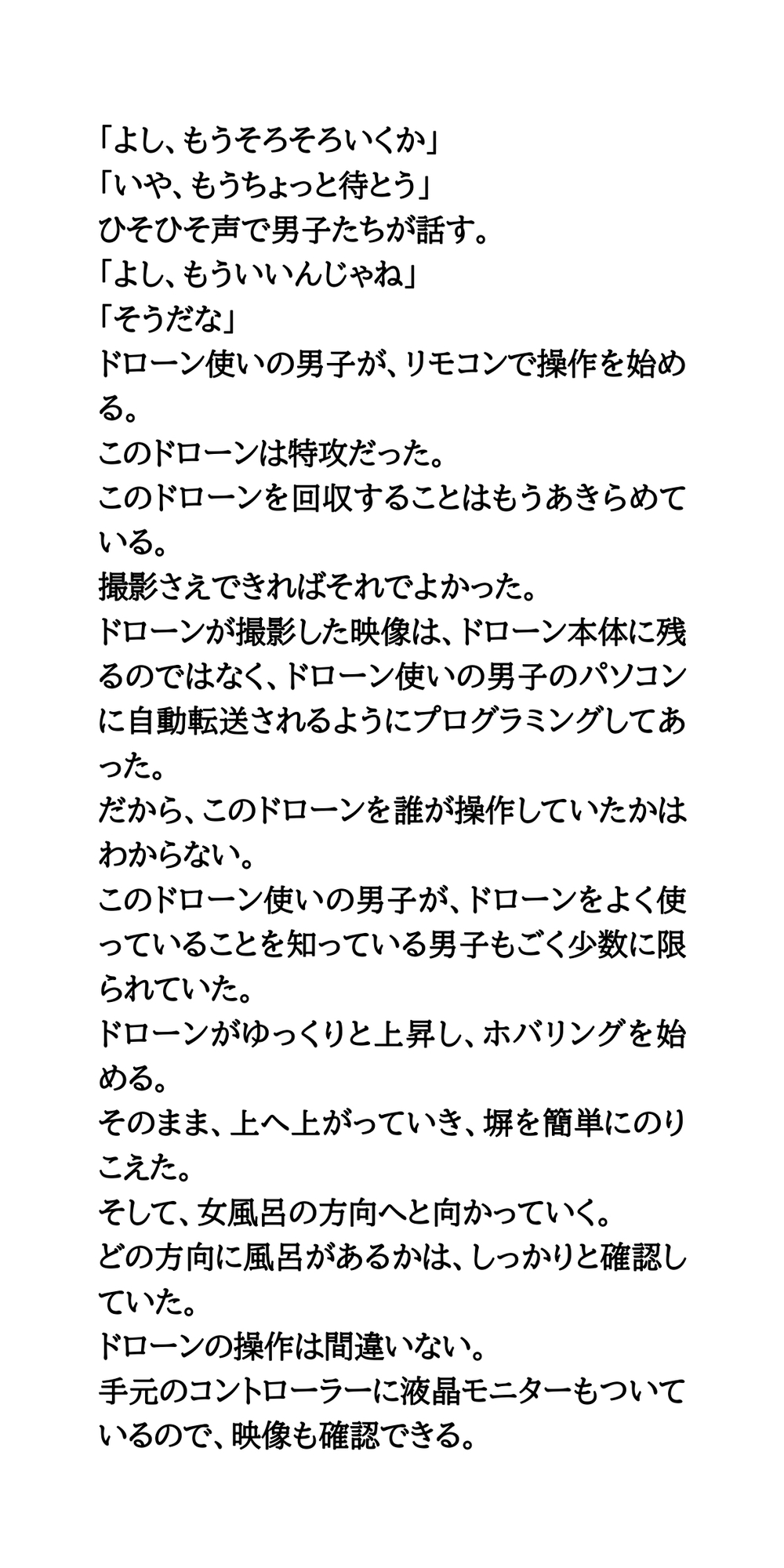 「よし、もうそろそろいくか」
「いや、もうちょっと待とう」
ひそひそ声で男子たちが話す。
「よし、もういいんじゃね」
「そうだな」
ドローン使いの男子が、リモコンで操作を始める。
このドローンは特攻だった。
このドローンを回収することはもうあきらめている。
撮影さえできればそれでよかった。
ドローンが撮影した映像は、ドローン本体に残るのではなく、ドローン使いの男子のパソコンに自動転送されるようにプログラミングしてあった。
だから、このドローンを誰が操作していたかはわからない。
このドローン使いの男子が、ドローンをよく使っていることを知っている男子もごく少数に限られていた。
ドローンがゆっくりと上昇し、ホバリングを始める。
そのまま、上へ上がっていき、塀を簡単にのりこえた。
そして、女風呂の方向へと向かっていく。
どの方向に風呂があるかは、しっかりと確認していた。
ドローンの操作は間違いない。
手元のコントローラーに液晶モニターもついているので、映像も確認できる。